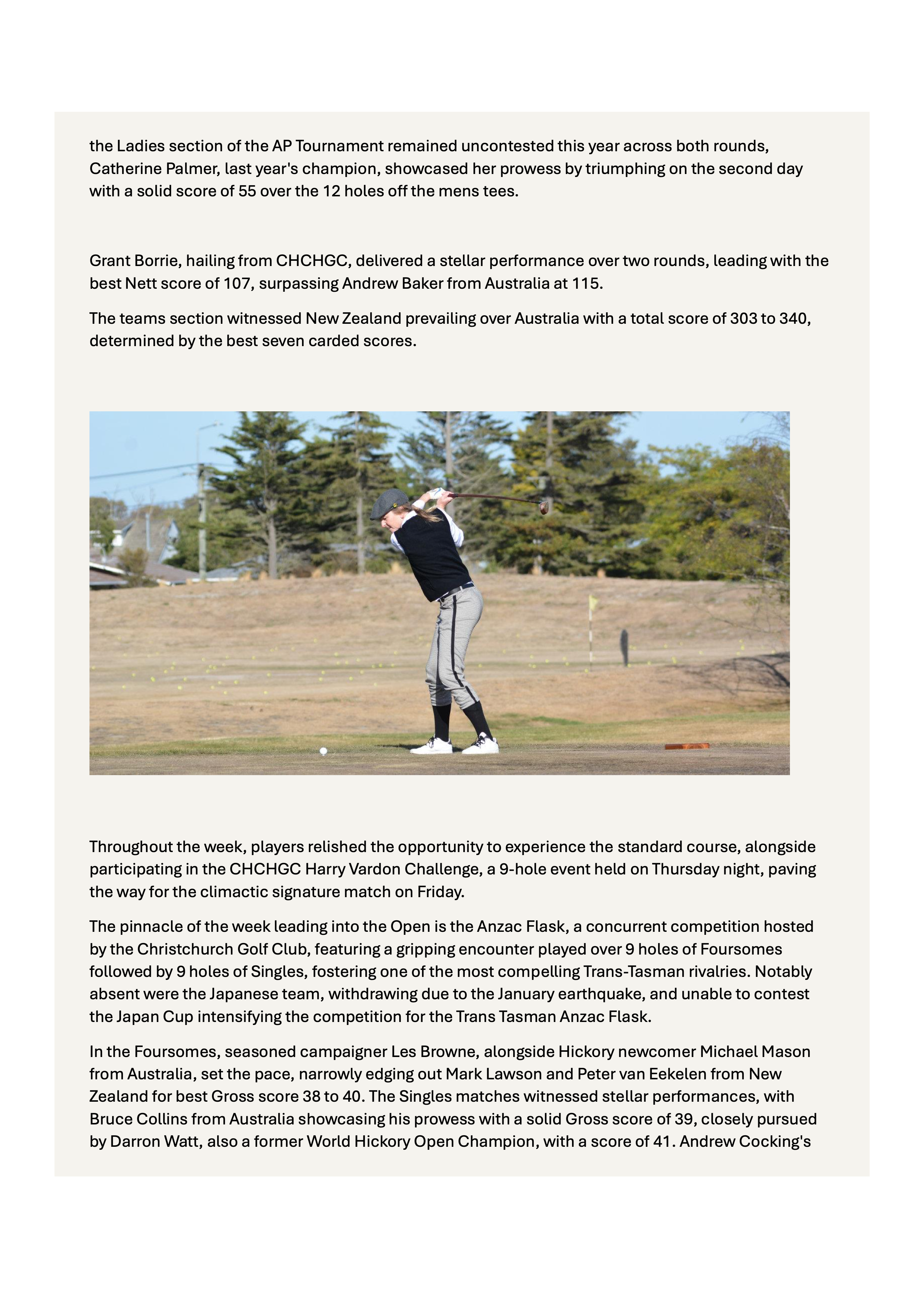 the Ladies section of the AP Tournament remained uncontested this year across both rounds, Catherine Palmer, last year's champion, showcased her prowess by triumphing on the second day with a solid score of 55 over the 12 holes off the mens tees.

Grant Borrie, hailing from CHCHGC, delivered a stellar performance over two rounds, leading with the best Nett score of 107, surpassing Andrew Baker from Australia at 115.

The teams section witnessed New Zealand prevailing over Australia with a total score of 303 to 340, determined by the best seven carded scores.

Throughout the week, players relished the opportunity to experience the standard course, alongside participating in the CHCHGC Harry Vardon Challenge, a 9-hole event held on Thursday night, paving the way for the climactic signature match on Friday.

The pinnacle of the week leading into the Open is the Anzac Flask, a concurrent competition hosted by the Christchurch Golf Club, featuring a gripping encounter played over 9 holes of Foursomes followed by 9 holes of Singles, fostering one of the most compelling Trans-Tasman rivalries. Notably absent were the Japanese team, withdrawing due to the January earthquake, and unable to contest the Japan Cup intensifying the competition for the Trans Tasman Anzac Flask.

In the Foursomes, seasoned campaigner Les Browne, alongside Hickory newcomer Michael Mason from Australia, set the pace, narrowly edging out Mark Lawson and Peter van Eekelen from New Zealand for best Gross score 38 to 40. The Singles matches witnessed stellar performances, with Bruce Collins from Australia showcasing his prowess with a solid Gross score of 39, closely pursued by Darron Watt, also a former World Hickory Open Champion, with a score of 41. Andrew Cocking's